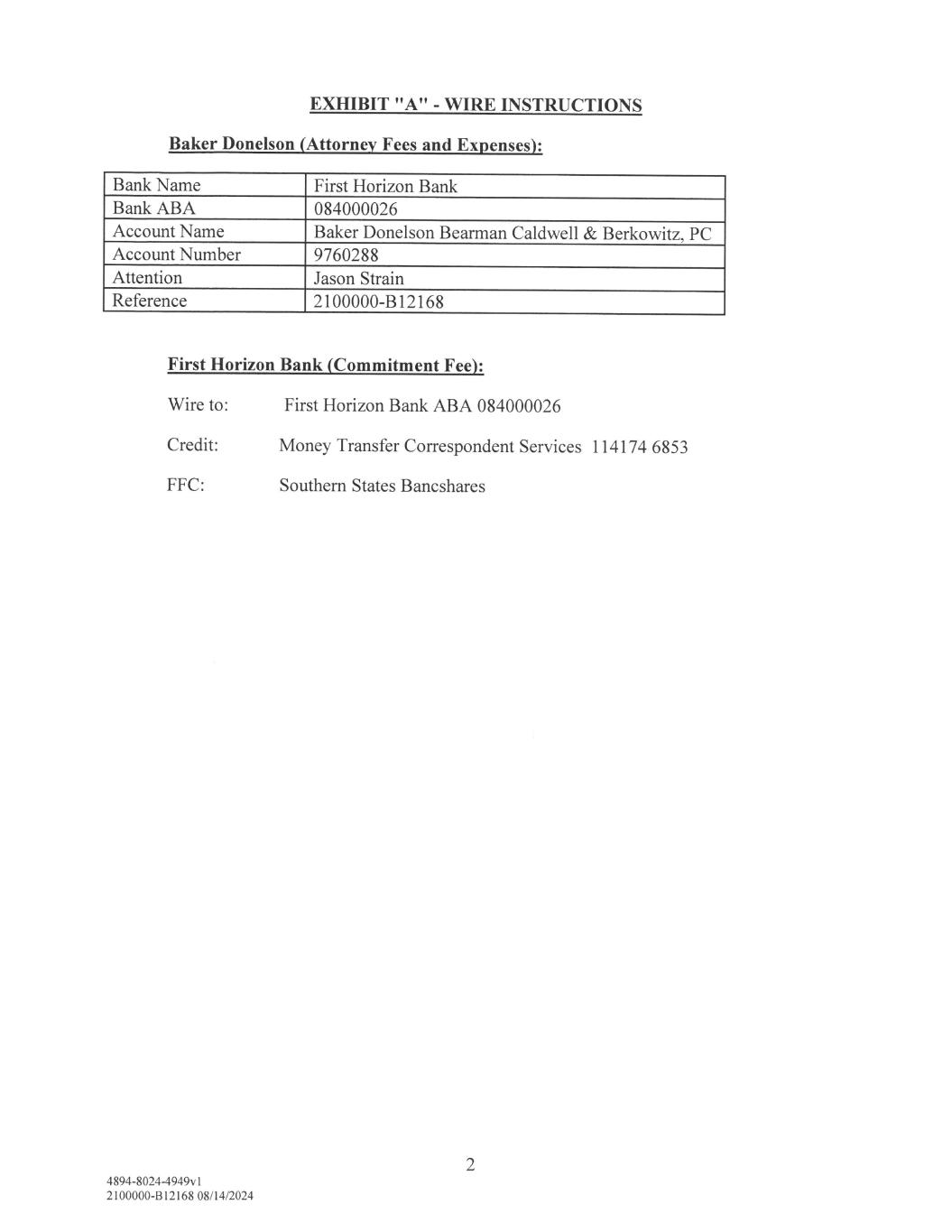 EXHIBIT "A" - WIRE INSTRUCTIONS

Baker Donelson (Attorney Fees and Expenses):

| Bank Name | First Horizon Bank |
|---|---|
| Bank ABA | 084000026 |
| Account Name | Baker Donelson Bearman Caldwell & Berkowitz, PC |
| Account Number | 9760288 |
| Attention | Jason Strain |
| Reference | 2100000-B12168 |

First Horizon Bank (Commitment Fee):

Wire to: First Horizon Bank ABA 084000026

Credit: Money Transfer Correspondent Services 114174 6853

FFC: Southern States Bancshares

2

4894-8024-4949v1
2100000-B12168 08/14/2024